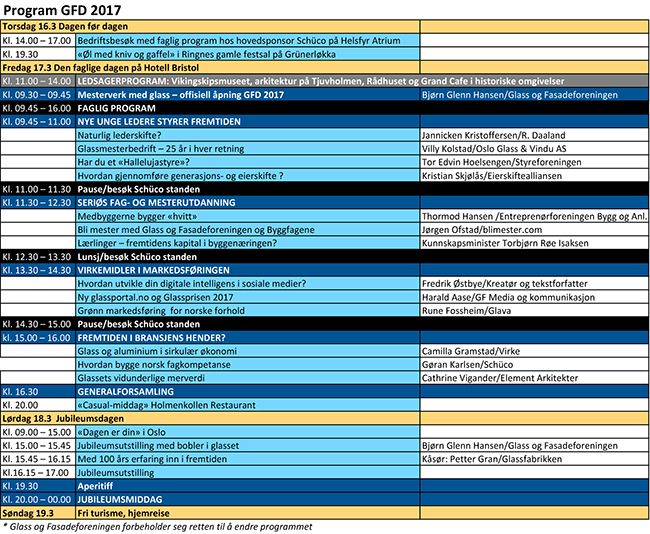 Program GFD 2017

| | | |
|---|---|---|
| Torsdag 16.3 Dagen før dagen | | |
| Kl. 14.00 – 17.00 | Bedriftsbesøk med faglig program hos hovedsponsor Schüco på Helsfyr Atrium | |
| Kl. 19.30 | «Øl med kniv og gaffel» i Ringnes gamle festsal på Grünerløkka | |
| Fredag 17.3 Den faglige dagen på Hotell Bristol | | |
| Kl. 11.00 – 14.00 | LEDSAGERPROGRAM: Vikingskipsmuseet, arkitektur på Tjuvholmen, Rådhuset og Grand Cafe i historiske omgivelser | |
| Kl. 09.30 – 09.45 | Mesterverk med glass – offisiell åpning GFD 2017 | Bjørn Glenn Hansen/Glass og Fasadeforeningen |
| Kl. 09.45 – 16.00 | FAGLIG PROGRAM | |
| Kl. 09.45 – 11.00 | NYE UNGE LEDERE STYRER FREMTIDEN | |
| | Naturlig lederskifte? | Jannicken Kristoffersen/R. Daaland |
| | Glassmesterbedrift – 25 år i hver retning | Villy Kolstad/Oslo Glass & Vindu AS |
| | Har du et «Hallelujastyre»? | Tor Edvin Hoelsengen/Styreforeningen |
| | Hvordan gjennomføre generasjons- og eierskifte ? | Kristian Skjølås/Eierskiftealliansen |
| Kl. 11.00 – 11.30 | Pause/besøk Schüco standen | |
| Kl. 11.30 – 12.30 | SERIØS FAG- OG MESTERUTDANNING | |
| | Medbyggerne bygger «hvitt» | Thormod Hansen /Entreprenørforeningen Bygg og Anl. |
| | Bli mester med Glass og Fasadeforeningen og Byggfagene | Jørgen Ofstad/blimester.com |
| | Lærlinger – fremtidens kapital i byggenæringen? | Kunnskapsminister Torbjørn Røe Isaksen |
| Kl. 12.30 – 13.30 | Lunsj/besøk Schüco standen | |
| Kl. 13.30 – 14.30 | VIRKEMIDLER I MARKEDSFØRINGEN | |
| | Hvordan utvikle din digitale intelligens i sosiale medier? | Fredrik Østbye/Kreatør og tekstforfatter |
| | Ny glassportal.no og Glassprisen 2017 | Harald Aase/GF Media og kommunikasjon |
| | Grønn markedsføring for norske forhold | Rune Fossheim/Glava |
| Kl. 14.30 – 15.00 | Pause/besøk Schüco standen | |
| Kl. 15.00 – 16.00 | FREMTIDEN I BRANSJENS HENDER? | |
| | Glass og aluminium i sirkulær økonomi | Camilla Gramstad/Virke |
| | Hvordan bygge norsk fagkompetanse | Gøran Karlsen/Schüco |
| | Glassets vidunderlige merverdi | Cathrine Vigander/Element Arkitekter |
| Kl. 16.30 | GENERALFORSAMLING | |
| Kl. 20.00 | «Casual-middag» Holmenkollen Restaurant | |
| Lørdag 18.3 Jubileumsdagen | | |
| Kl. 09.00 – 15.00 | «Dagen er din» i Oslo | |
| Kl. 15.00 – 15.45 | Jubileumsutstilling med bobler i glasset | Bjørn Glenn Hansen/Glass og Fasadeforeningen |
| Kl. 15.45 – 16.15 | Med 100 års erfaring inn i fremtiden | Kåsør: Petter Gran/Glassfabrikken |
| Kl.16.15 – 17.00 | Jubileumsutstilling | |
| Kl. 19.30 | Aperitiff | |
| Kl. 20.00 – 00.00 | JUBILEUMSMIDDAG | |
| Søndag 19.3 | Fri turisme, hjemreise | |

* Glass og Fasadeforeningen forbeholder seg retten til å endre programmet